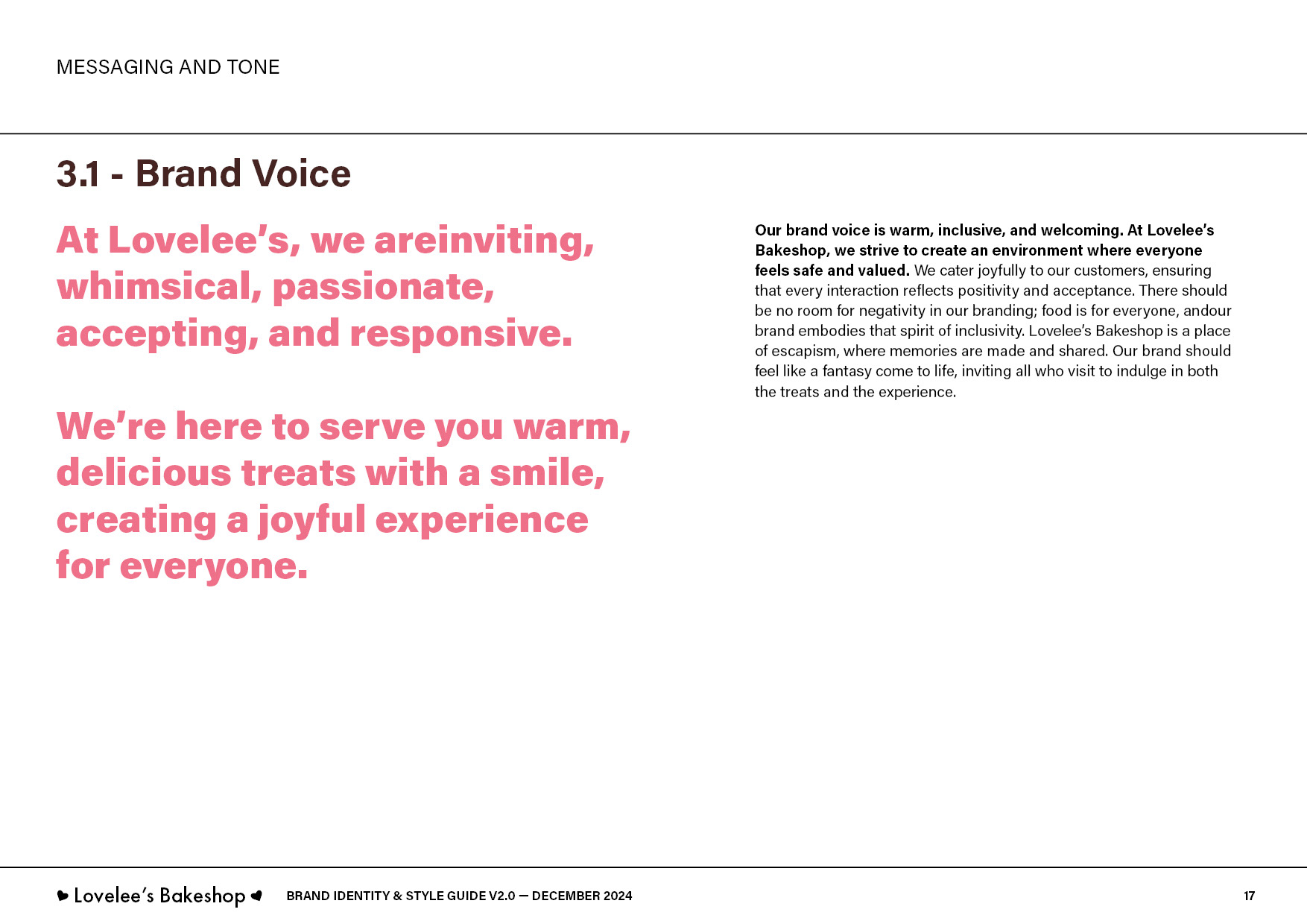 MESSAGING AND TONE

3.1 - Brand Voice

At Lovelee's, we areinviting, whimsical, passionate, accepting, and responsive.

We're here to serve you warm, delicious treats with a smile, creating a joyful experience for everyone.

Our brand voice is warm, inclusive, and welcoming. At Lovelee's Bakeshop, we strive to create an environment where everyone feels safe and valued. We cater joyfully to our customers, ensuring that every interaction reflects positivity and acceptance. There should be no room for negativity in our branding; food is for everyone, andour brand embodies that spirit of inclusivity. Lovelee's Bakeshop is a place of escapism, where memories are made and shared. Our brand should feel like a fantasy come to life, inviting all who visit to indulge in both the treats and the experience.

Lovelee's Bakeshop BRAND IDENTITY & STYLE GUIDE V2.0 — DECEMBER 2024 17